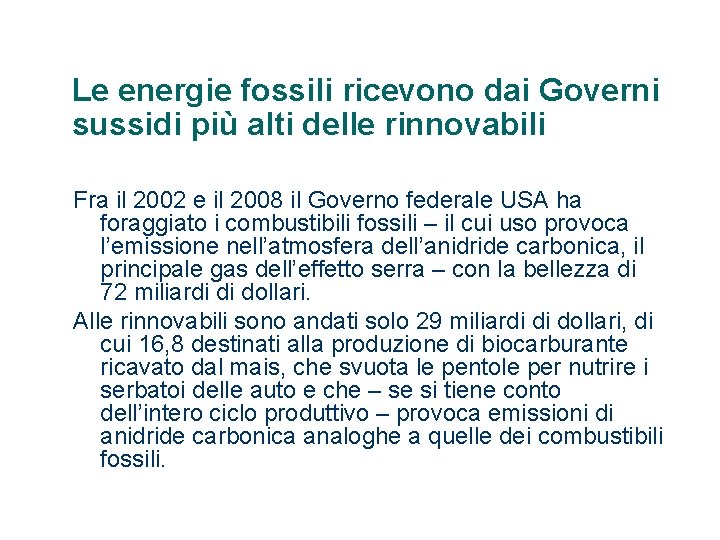 Le energie fossili ricevono dai Governi sussidi più alti delle rinnovabili

Fra il 2002 e il 2008 il Governo federale USA ha foraggiato i combustibili fossili – il cui uso provoca l'emissione nell'atmosfera dell'anidride carbonica, il principale gas dell'effetto serra – con la bellezza di 72 miliardi di dollari.

Alle rinnovabili sono andati solo 29 miliardi di dollari, di cui 16,8 destinati alla produzione di biocarburante ricavato dal mais, che svuota le pentole per nutrire i serbatoi delle auto e che – se si tiene conto dell'intero ciclo produttivo – provoca emissioni di anidride carbonica analoghe a quelle dei combustibili fossili.